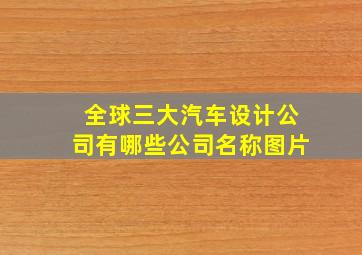 全球三大汽车设计公司有哪些公司名称图片